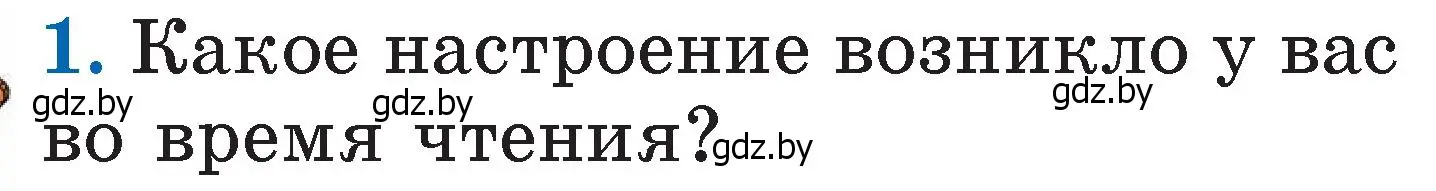 1. Какое настроение возникло у вас во время чтения?

gdz.by gdz.by gdz.by gdz.by